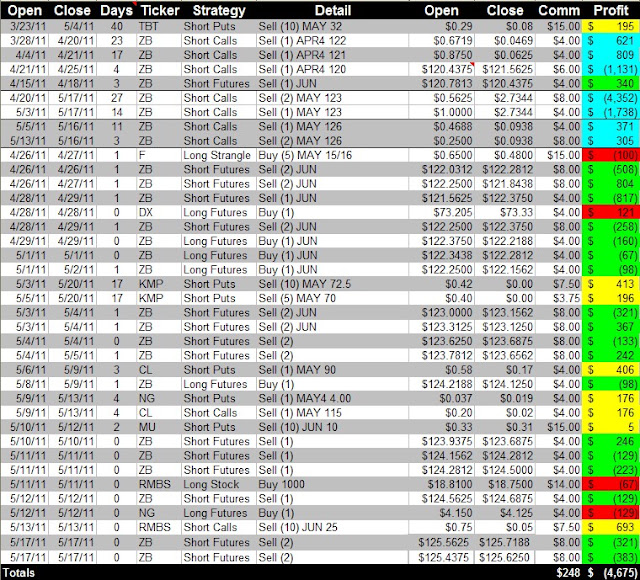 | Open | Close | Days | Ticker | Strategy | Detail | Open | Close | Comm | Profit |
|---|---|---|---|---|---|---|---|---|---|
| 3/23/11 | 5/4/11 | 40 | TBT | Short Puts | Sell (10) MAY 32 | $0.29 | $0.08 | $15.00 | $ 195 |
| 3/28/11 | 4/20/11 | 23 | ZB | Short Calls | Sell (1) APR4 122 | $0.6719 | $0.0469 | $4.00 | $ 621 |
| 4/4/11 | 4/21/11 | 17 | ZB | Short Calls | Sell (1) APR4 121 | $0.8750 | $0.0625 | $4.00 | $ 809 |
| 4/21/11 | 4/25/11 | 4 | ZB | Short Calls | Sell (1) APR4 120 | $120.4375 | $121.5625 | $6.00 | $ (1,131) |
| 4/15/11 | 4/18/11 | 3 | ZB | Short Futures | Sell (1) JUN | $120.7813 | $120.4375 | $4.00 | $ 340 |
| 4/20/11 | 5/17/11 | 27 | ZB | Short Calls | Sell (2) MAY 123 | $0.5625 | $2.7344 | $8.00 | $ (4,352) |
| 5/3/11 | 5/17/11 | 14 | ZB | Short Calls | Sell (1) MAY 123 | $1.0000 | $2.7344 | $4.00 | $ (1,738) |
| 5/5/11 | 5/16/11 | 11 | ZB | Short Calls | Sell (1) MAY 126 | $0.4688 | $0.0938 | $4.00 | $ 371 |
| 5/13/11 | 5/16/11 | 3 | ZB | Short Calls | Sell (2) MAY 126 | $0.2500 | $0.0938 | $8.00 | $ 305 |
| 4/26/11 | 4/27/11 | 1 | F | Long Strangle | Buy (5) MAY 15/16 | $0.6500 | $0.4800 | $15.00 | $ (100) |
| 4/26/11 | 4/26/11 | 1 | ZB | Short Futures | Sell (2) JUN | $122.0312 | $122.2812 | $8.00 | $ (508) |
| 4/26/11 | 4/27/11 | 1 | ZB | Short Futures | Sell (2) JUN | $122.2500 | $121.8438 | $8.00 | $ 804 |
| 4/28/11 | 4/29/11 | 1 | ZB | Short Futures | Sell (1) JUN | $121.5625 | $122.3750 | $4.00 | $ (817) |
| 4/28/11 | 4/28/11 | 0 | DX | Long Futures | Buy (1) | $73.205 | $73.33 | $4.00 | $ 121 |
| 4/28/11 | 4/29/11 | 1 | ZB | Short Futures | Sell (2) JUN | $122.2500 | $122.3750 | $8.00 | $ (258) |
| 4/29/11 | 4/29/11 | 0 | ZB | Long Futures | Buy (1) JUN | $122.3750 | $122.2188 | $4.00 | $ (160) |
| 5/1/11 | 5/1/11 | 0 | ZB | Long Futures | Buy (1) JUN | $122.3438 | $122.2812 | $4.00 | $ (67) |
| 5/1/11 | 5/2/11 | 1 | ZB | Long Futures | Buy (1) JUN | $122.2500 | $122.1562 | $4.00 | $ (98) |
| 5/3/11 | 5/20/11 | 17 | KMP | Short Puts | Sell (10) MAY 72.5 | $0.42 | $0.00 | $7.50 | $ 413 |
| 5/5/11 | 5/20/11 | 17 | KMP | Short Puts | Sell (5) MAY 70 | $0.40 | $0.00 | $3.75 | $ 196 |
| 5/3/11 | 5/4/11 | 1 | ZB | Short Futures | Sell (2) JUN | $123.0000 | $123.1562 | $8.00 | $ (321) |
| 5/3/11 | 5/4/11 | 1 | ZB | Short Futures | Sell (2) JUN | $123.3125 | $123.1250 | $8.00 | $ 367 |
| 5/4/11 | 5/4/11 | 0 | ZB | Short Futures | Sell (2) | $123.6250 | $123.6875 | $8.00 | $ (133) |
| 5/4/11 | 5/5/11 | 1 | ZB | Short Futures | Sell (2) | $123.7812 | $123.6562 | $8.00 | $ 242 |
| 5/6/11 | 5/9/11 | 3 | CL | Short Puts | Sell (1) MAY 90 | $0.58 | $0.17 | $4.00 | $ 406 |
| 5/8/11 | 5/9/11 | 1 | ZB | Long Futures | Buy (1) | $124.2188 | $124.1250 | $4.00 | $ (98) |
| 5/9/11 | 5/13/11 | 4 | NG | Short Puts | Sell (1) MAY4 4.00 | $0.037 | $0.019 | $4.00 | $ 176 |
| 5/9/11 | 5/13/11 | 4 | CL | Short Calls | Sell (1) MAY 115 | $0.20 | $0.02 | $4.00 | $ 176 |
| 5/10/11 | 5/12/11 | 2 | MU | Short Puts | Sell (10) JUN 10 | $0.33 | $0.31 | $15.00 | $ 5 |
| 5/10/11 | 5/10/11 | 0 | ZB | Short Futures | Sell (1) | $123.9375 | $123.6875 | $4.00 | $ 246 |
| 5/11/11 | 5/11/11 | 0 | ZB | Short Futures | Sell (1) | $124.1562 | $124.2812 | $4.00 | $ (129) |
| 5/11/11 | 5/11/11 | 0 | ZB | Short Futures | Sell (1) | $124.2812 | $124.5000 | $4.00 | $ (223) |
| 5/11/11 | 5/11/11 | 0 | RMBS | Long Stock | Buy 1000 | $18.8100 | $18.7500 | $14.00 | $ (67) |
| 5/12/11 | 5/12/11 | 0 | ZB | Short Futures | Sell (1) | $124.5625 | $124.6875 | $4.00 | $ (129) |
| 5/12/11 | 5/12/11 | 0 | NG | Long Futures | Buy (1) | $4.150 | $4.125 | $4.00 | $ (129) |
| 5/13/11 | 5/13/11 | 0 | RMBS | Short Calls | Sell (10) JUN 25 | $0.75 | $0.05 | $7.50 | $ 693 |
| 5/17/11 | 5/17/11 | 0 | ZB | Short Futures | Sell (2) | $125.5625 | $125.7188 | $8.00 | $ (321) |
| 5/17/11 | 5/17/11 | 0 | ZB | Short Futures | Sell (2) | $125.4375 | $125.6250 | $8.00 | $ (383) |
| Totals | | | | | | | | $248 | $ (4,675) |